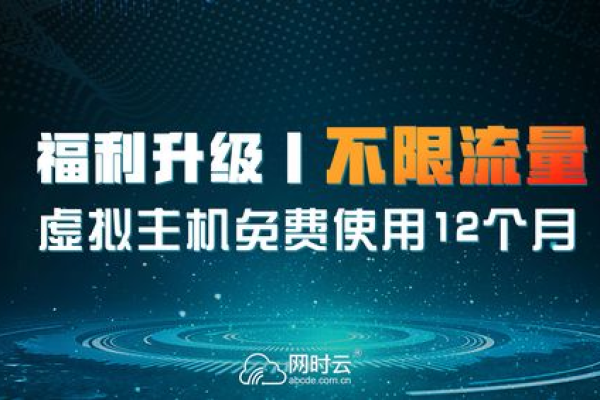 福利升级丨不限流量
虚拟主机免费使用12个月

网时云®
abcde.com.cn